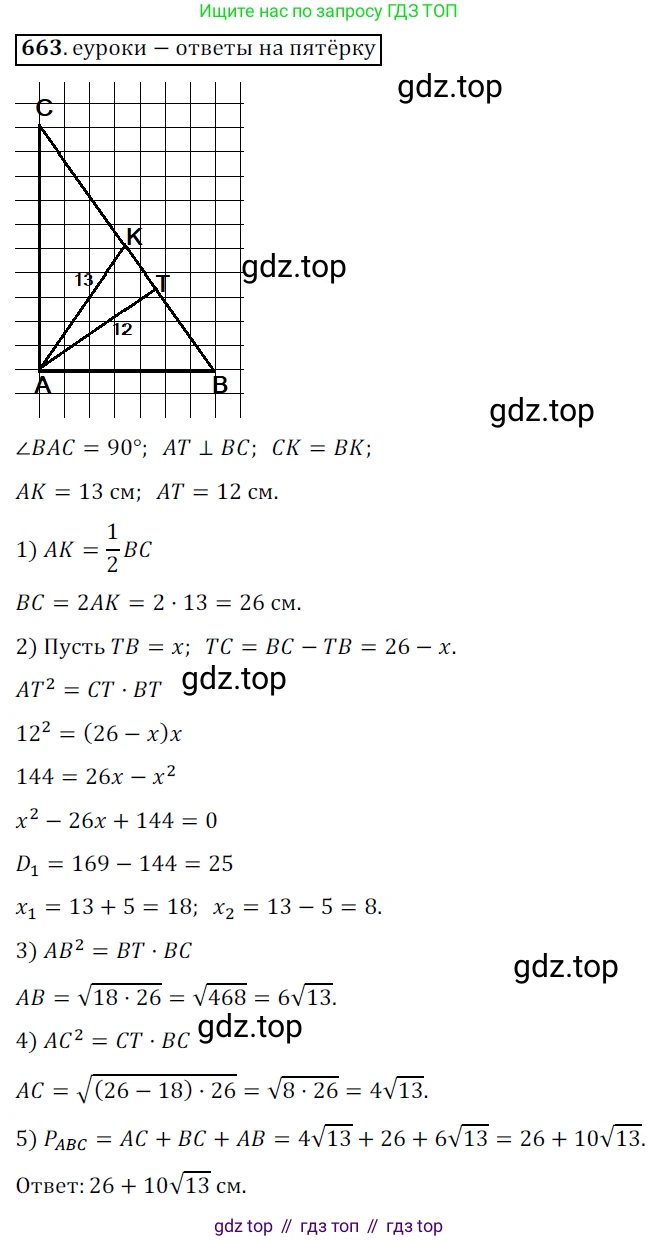 Ищите нас по запросу ГДЗ ТОП

663. еуроки – ответы на пятёрку

C
K
13
T
12
A
B

$\angle BAC = 90°$; $AT \perp BC$; $CK = BK$;

$AK = 13$ см; $AT = 12$ см.

1) $AK = \frac{1}{2}BC$

$BC = 2AK = 2 \cdot 13 = 26$ см.

2) Пусть $TB = x$; $TC = BC - TB = 26 - x$.

$AT^2 = CT \cdot BT$

$12^2 = (26 - x)x$

$144 = 26x - x^2$

$x^2 - 26x + 144 = 0$

$D_1 = 169 - 144 = 25$

$x_1 = 13 + 5 = 18$; $x_2 = 13 - 5 = 8$.

3) $AB^2 = BT \cdot BC$

$AB = \sqrt{18 \cdot 26} = \sqrt{468} = 6\sqrt{13}$.

4) $AC^2 = CT \cdot BC$

$AC = \sqrt{(26 - 18) \cdot 26} = \sqrt{8 \cdot 26} = 4\sqrt{13}$.

5) $P_{ABC} = AC + BC + AB = 4\sqrt{13} + 26 + 6\sqrt{13} = 26 + 10\sqrt{13}$.

Ответ: $26 + 10\sqrt{13}$ см.

gdz top // гдз топ // гдз top

gdz.top